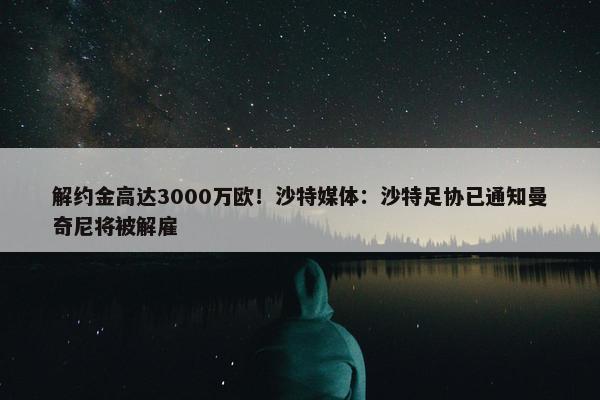 解约金高达3000万欧！沙特媒体：沙特足协已通知曼奇尼将被解雇